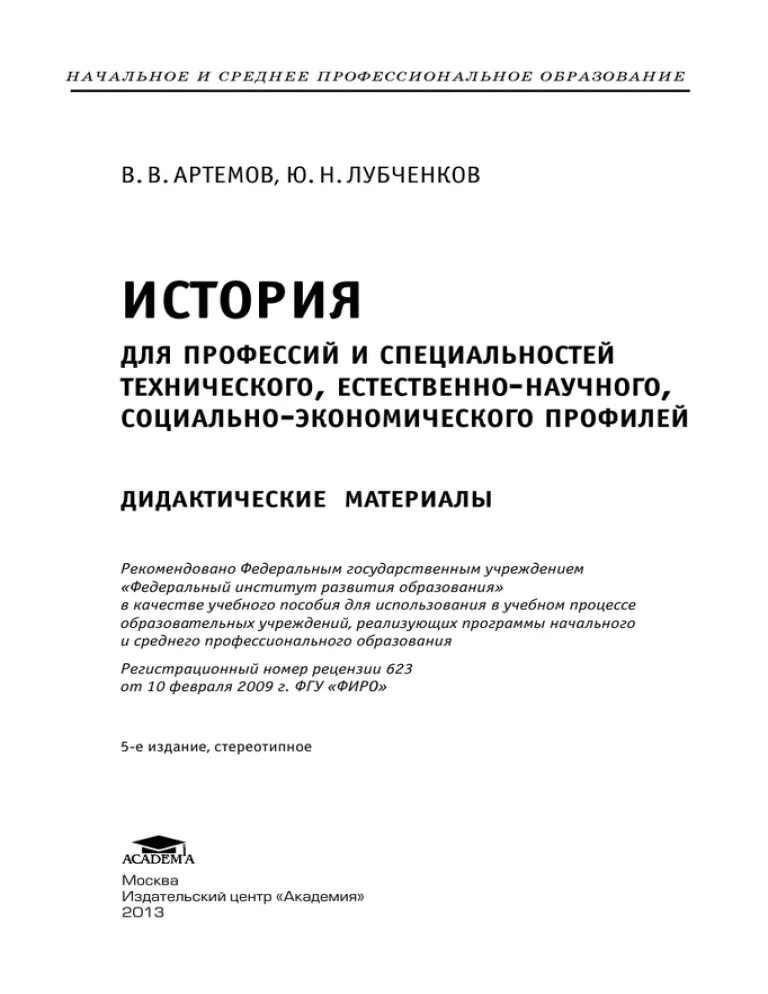 НАЧАЛЬНОЕ И СРЕДНЕЕ ПРОФЕССИОНАЛЬНОЕ ОБРАЗОВАНИЕ

В. В. АРТЕМОВ, Ю. Н. ЛУБЧЕНКОВ

ИСТОРИЯ

ДЛЯ ПРОФЕССИЙ И СПЕЦИАЛЬНОСТЕЙ ТЕХНИЧЕСКОГО, ЕСТЕСТВЕННО-НАУЧНОГО, СОЦИАЛЬНО-ЭКОНОМИЧЕСКОГО ПРОФИЛЕЙ

ДИДАКТИЧЕСКИЕ МАТЕРИАЛЫ

Рекомендовано Федеральным государственным учреждением «Федеральный институт развития образования» в качестве учебного пособия для использования в учебном процессе образовательных учреждений, реализующих программы начального и среднего профессионального образования

Регистрационный номер рецензии 623 от 10 февраля 2009 г. ФГУ «ФИРО»

5-е издание, стереотипное

ACADEMA

Москва
Издательский центр «Академия»
2013